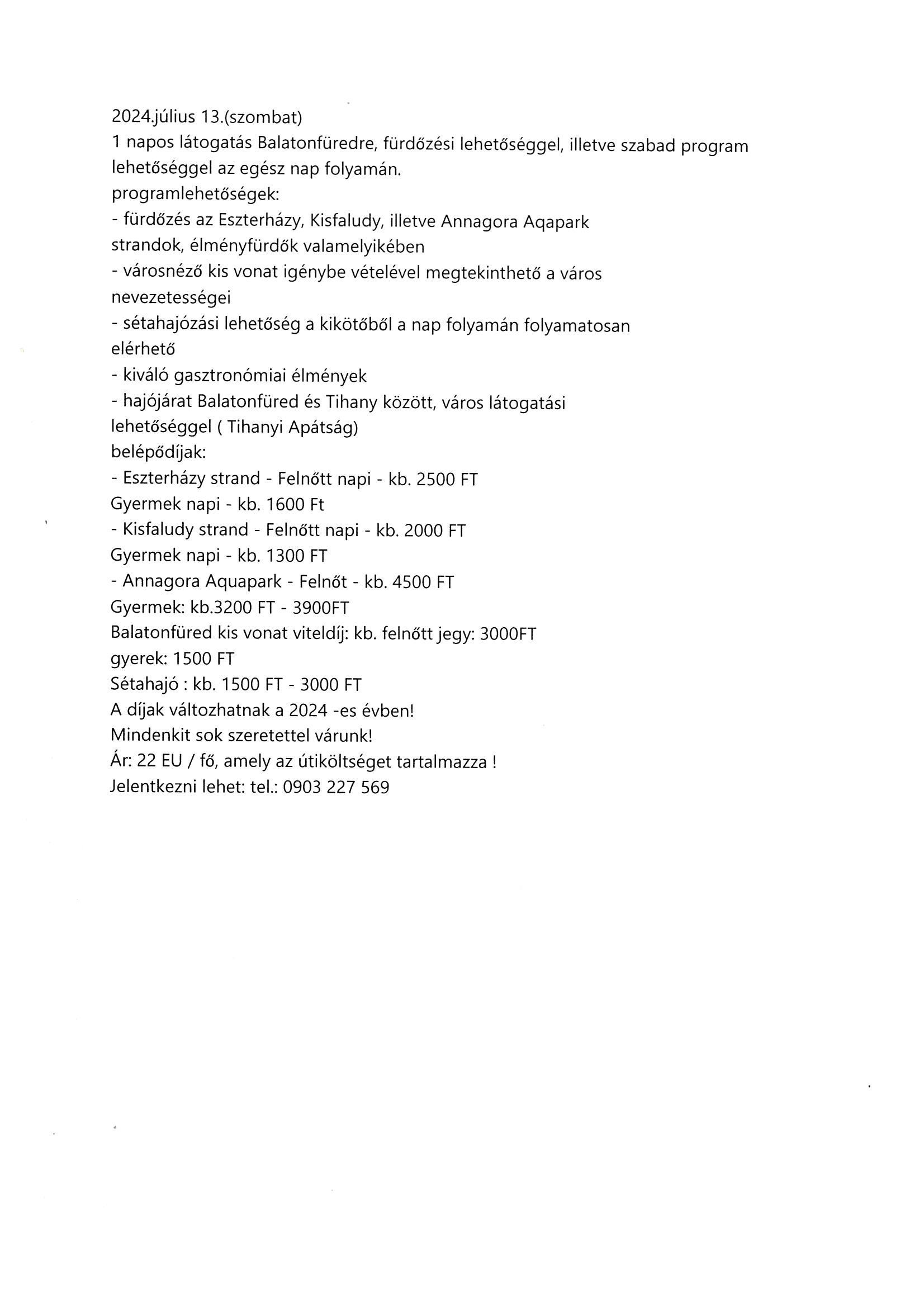 2024.július 13.(szombat)
1 napos látogatás Balatonfüredre, fürdőzési lehetőséggel, illetve szabad program lehetőséggel az egész nap folyamán.
programlehetőségek:
- fürdőzés az Eszterházy, Kisfaludy, illetve Annagora Aqapark strandok, élményfürdők valamelyikében
- városnéző kis vonat igénybe vételével megtekinthető a város nevezetességei
- sétahajózási lehetőség a kikötőből a nap folyamán folyamatosan elérhető
- kiváló gasztronómiai élmények
- hajójárat Balatonfüred és Tihany között, város látogatási lehetőséggel ( Tihanyi Apátság)
belépődíjak:
- Eszterházy strand - Felnőtt napi - kb. 2500 FT
Gyermek napi - kb. 1600 Ft
- Kisfaludy strand - Felnőtt napi - kb. 2000 FT
Gyermek napi - kb. 1300 FT
- Annagora Aquapark - Felnőt - kb. 4500 FT
Gyermek: kb.3200 FT - 3900FT
Balatonfüred kis vonat viteldíj: kb. felnőtt jegy: 3000FT
gyerek: 1500 FT
Sétahajó : kb. 1500 FT - 3000 FT
A díjak változhatnak a 2024 -es évben!
Mindenkit sok szeretettel várunk!
Ár: 22 EU / fő, amely az útiköltséget tartalmazza !
Jelentkezni lehet: tel.: 0903 227 569